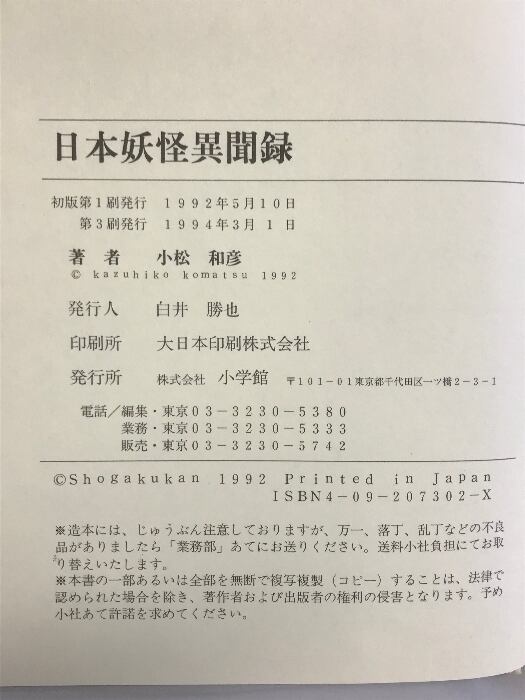 日本妖怪異聞録

初版第1刷発行 1992年5月10日
第3刷発行 1994年3月1日

著者 小松 和彦
© kazuhiko komatsu 1992

発行人 白井 勝也

印刷所 大日本印刷株式会社

発行所 株式会社 小学館 〒101-01東京都千代田区一ツ橋2-3-1

電話/編集・東京03-3230-5380
業務・東京03-3230-5333
販売・東京03-3230-5742

©Shogakukan 1992 Printed in Japan
ISBN4-09-207302-X

※造本には、じゅうぶん注意しておりますが、万一、落丁、乱丁などの不良品がありましたら「業務部」あてにお送りください。送料小社負担にてお取り替えいたします。
※本書の一部あるいは全部を無断で複写複製(コピー)することは、法律で認められた場合を除き、著作者および出版者の権利の侵害となります。予め小社あて許諾を求めてください。